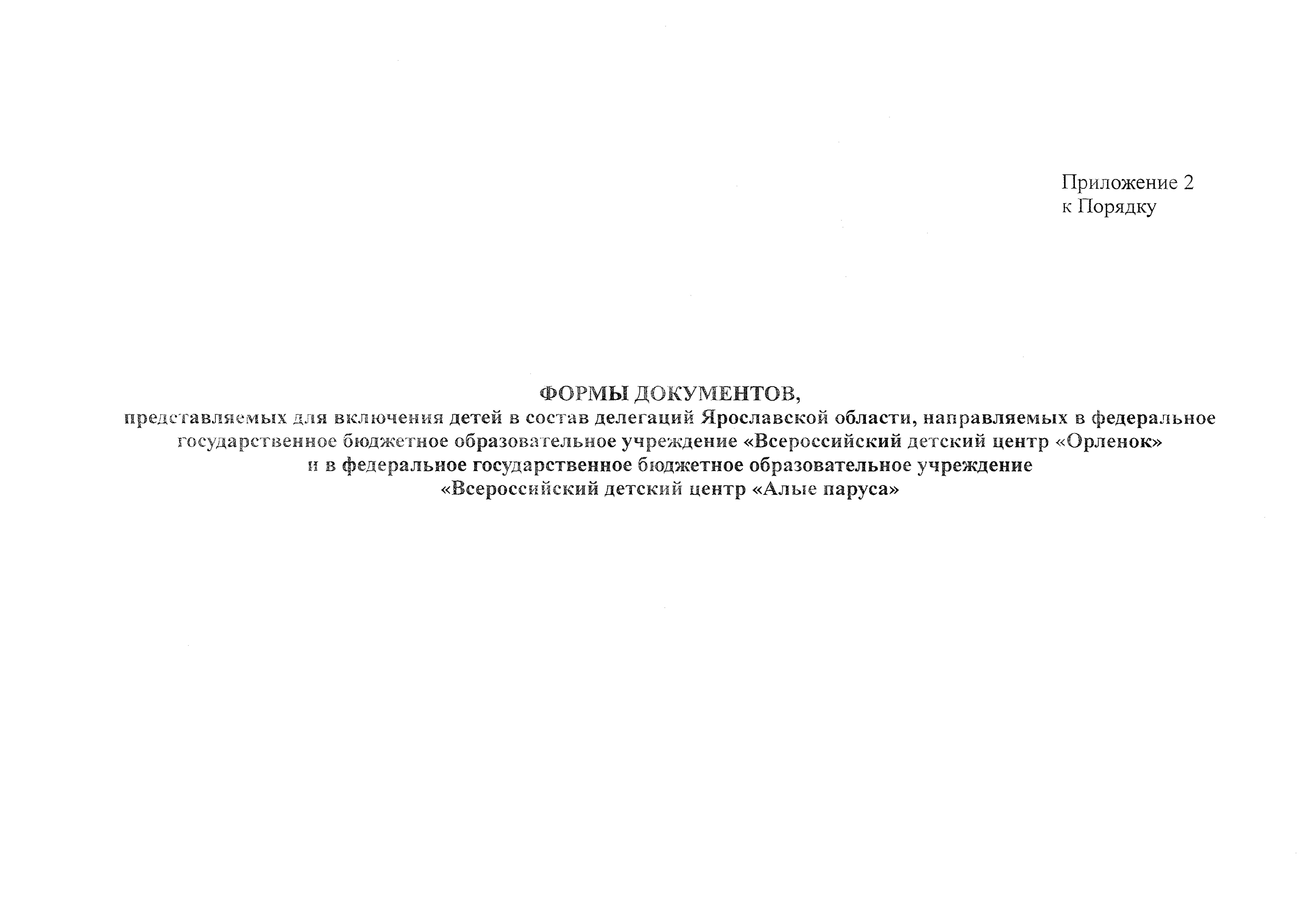 Приложение 2
к Порядку

ФОРМЫ ДОКУМЕНТОВ,
представляемых для включения детей в состав делегаций Ярославской области, направляемых в федеральное государственное бюджетное образовательное учреждение «Всероссийский детский центр «Орленок» и в федеральное государственное бюджетное образовательное учреждение «Всероссийский детский центр «Алые паруса»